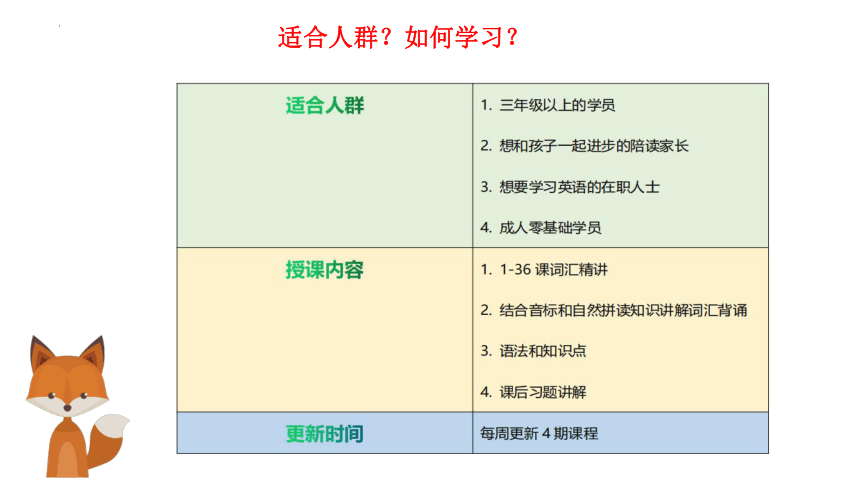 适合人群？如何学习？

| 适合人群 | 1. 三年级以上的学员<br>2. 想和孩子一起进步的陪读家长<br>3. 想要学习英语的在职人士<br>4. 成人零基础学员 |
|---|---|
| 授课内容 | 1. 1-36 课词汇精讲<br>2. 结合音标和自然拼读知识讲解词汇背诵<br>3. 语法和知识点<br>4. 课后习题讲解 |
| 更新时间 | 每周更新 4 期课程 |